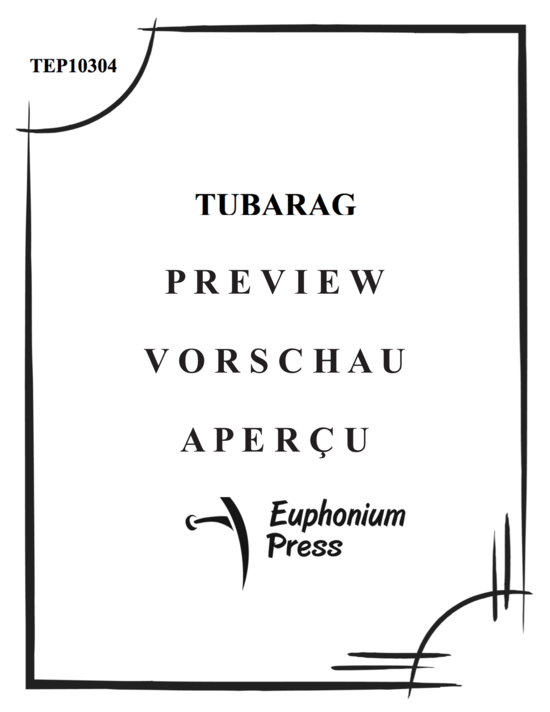 TEP10304

TUBARAG

PREVIEW

VORSCHAU

APERÇU

Euphonium
Press